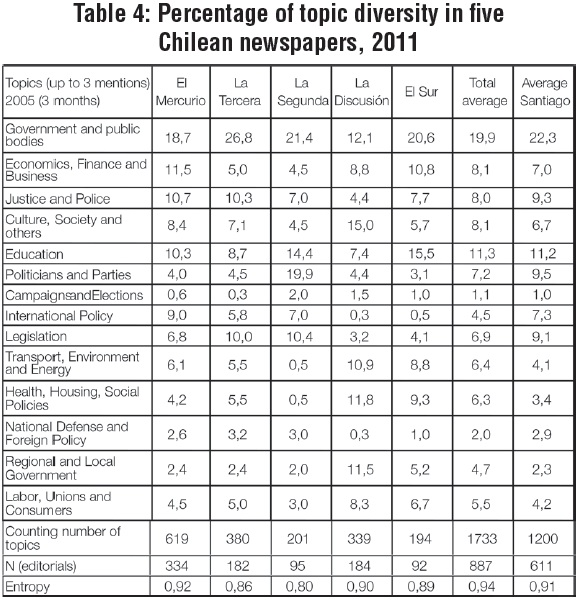 Table 4: Percentage of topic diversity in five Chilean newspapers, 2011

| Topics (up to 3 mentions) 2005 (3 months) | El Mercurio | La Tercera | La Segunda | La Discusión | El Sur | Total average | Average Santiago |
|---|---|---|---|---|---|---|---|
| Government and public bodies | 18,7 | 26,8 | 21,4 | 12,1 | 20,6 | 19,9 | 22,3 |
| Economics, Finance and Business | 11,5 | 5,0 | 4,5 | 8,8 | 10,8 | 8,1 | 7,0 |
| Justice and Police | 10,7 | 10,3 | 7,0 | 4,4 | 7,7 | 8,0 | 9,3 |
| Culture, Society and others | 8,4 | 7,1 | 4,5 | 15,0 | 5,7 | 8,1 | 6,7 |
| Education | 10,3 | 8,7 | 14,4 | 7,4 | 15,5 | 11,3 | 11,2 |
| Politicians and Parties | 4,0 | 4,5 | 19,9 | 4,4 | 3,1 | 7,2 | 9,5 |
| CampaignsandElections | 0,6 | 0,3 | 2,0 | 1,5 | 1,0 | 1,1 | 1,0 |
| International Policy | 9,0 | 5,8 | 7,0 | 0,3 | 0,5 | 4,5 | 7,3 |
| Legislation | 6,8 | 10,0 | 10,4 | 3,2 | 4,1 | 6,9 | 9,1 |
| Transport, Environment and Energy | 6,1 | 5,5 | 0,5 | 10,9 | 8,8 | 6,4 | 4,1 |
| Health, Housing, Social Policies | 4,2 | 5,5 | 0,5 | 11,8 | 9,3 | 6,3 | 3,4 |
| National Defense and Foreign Policy | 2,6 | 3,2 | 3,0 | 0,3 | 1,0 | 2,0 | 2,9 |
| Regional and Local Government | 2,4 | 2,4 | 2,0 | 11,5 | 5,2 | 4,7 | 2,3 |
| Labor, Unions and Consumers | 4,5 | 5,0 | 3,0 | 8,3 | 6,7 | 5,5 | 4,2 |
| Counting number of topics | 619 | 380 | 201 | 339 | 194 | 1733 | 1200 |
| N (editorials) | 334 | 182 | 95 | 184 | 92 | 887 | 611 |
| Entropy | 0,92 | 0,86 | 0,80 | 0,90 | 0,89 | 0,94 | 0,91 |